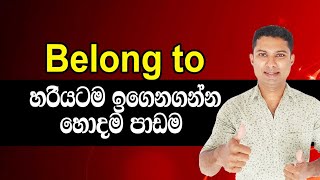 Belong to

හරියටම ඉගෙනගන්න
හොදම පාඩම